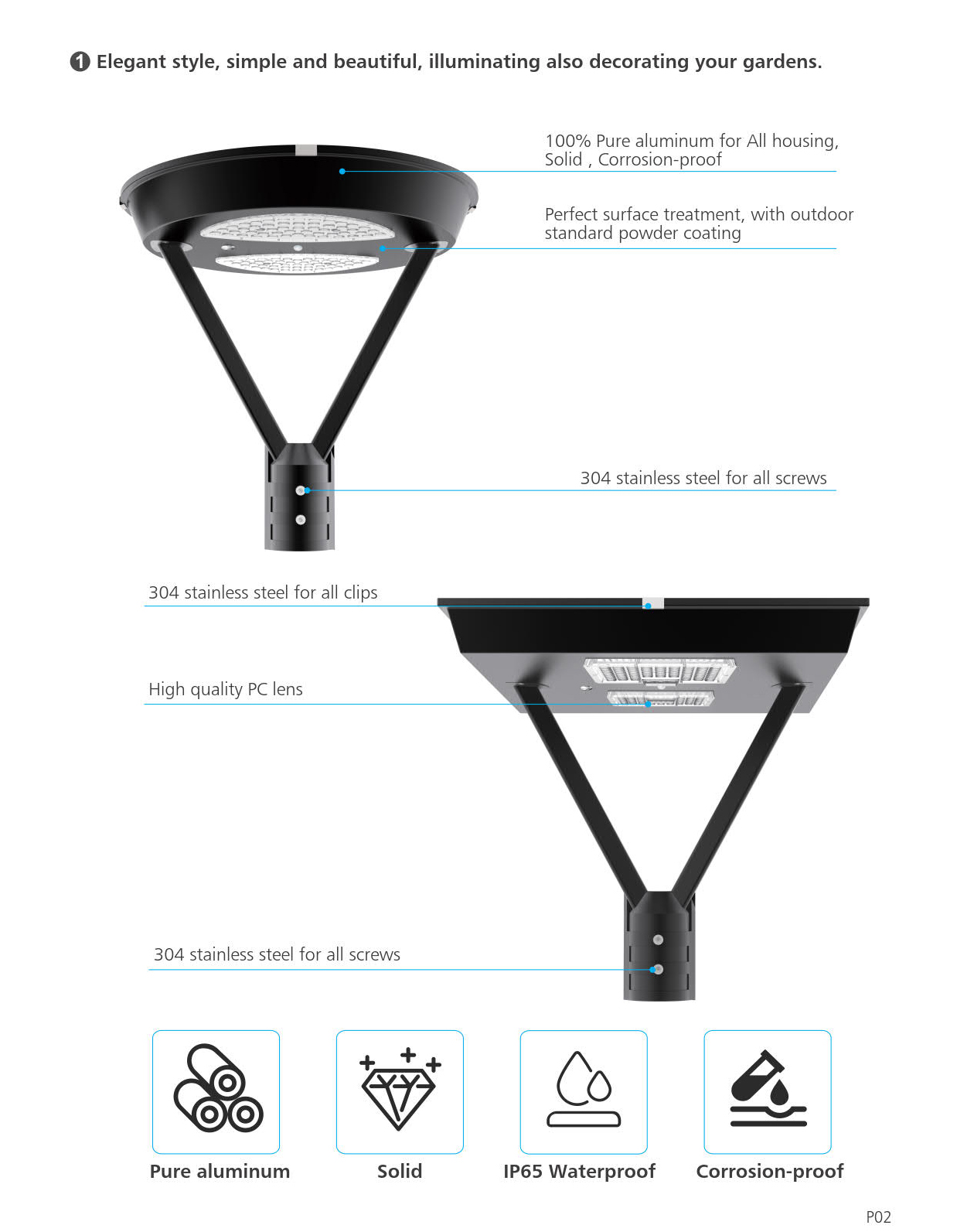 ❶ Elegant style, simple and beautiful, illuminating also decorating your gardens.

100% Pure aluminum for All housing, Solid , Corrosion-proof

Perfect surface treatment, with outdoor standard powder coating

304 stainless steel for all screws

304 stainless steel for all clips

High quality PC lens

304 stainless steel for all screws

Pure aluminum

Solid

IP65 Waterproof

Corrosion-proof

P02